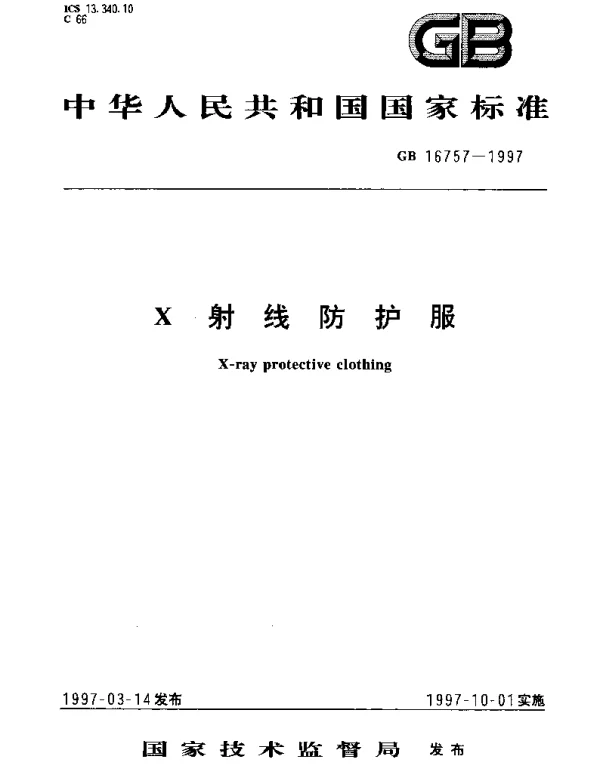 ICS 13.340.10
C 66

GB

中华人民共和国国家标准

GB 16757—1997

X 射线防护服

X-ray protective clothing

1997-03-14发布

1997-10-01实施

国家技术监督局 发布